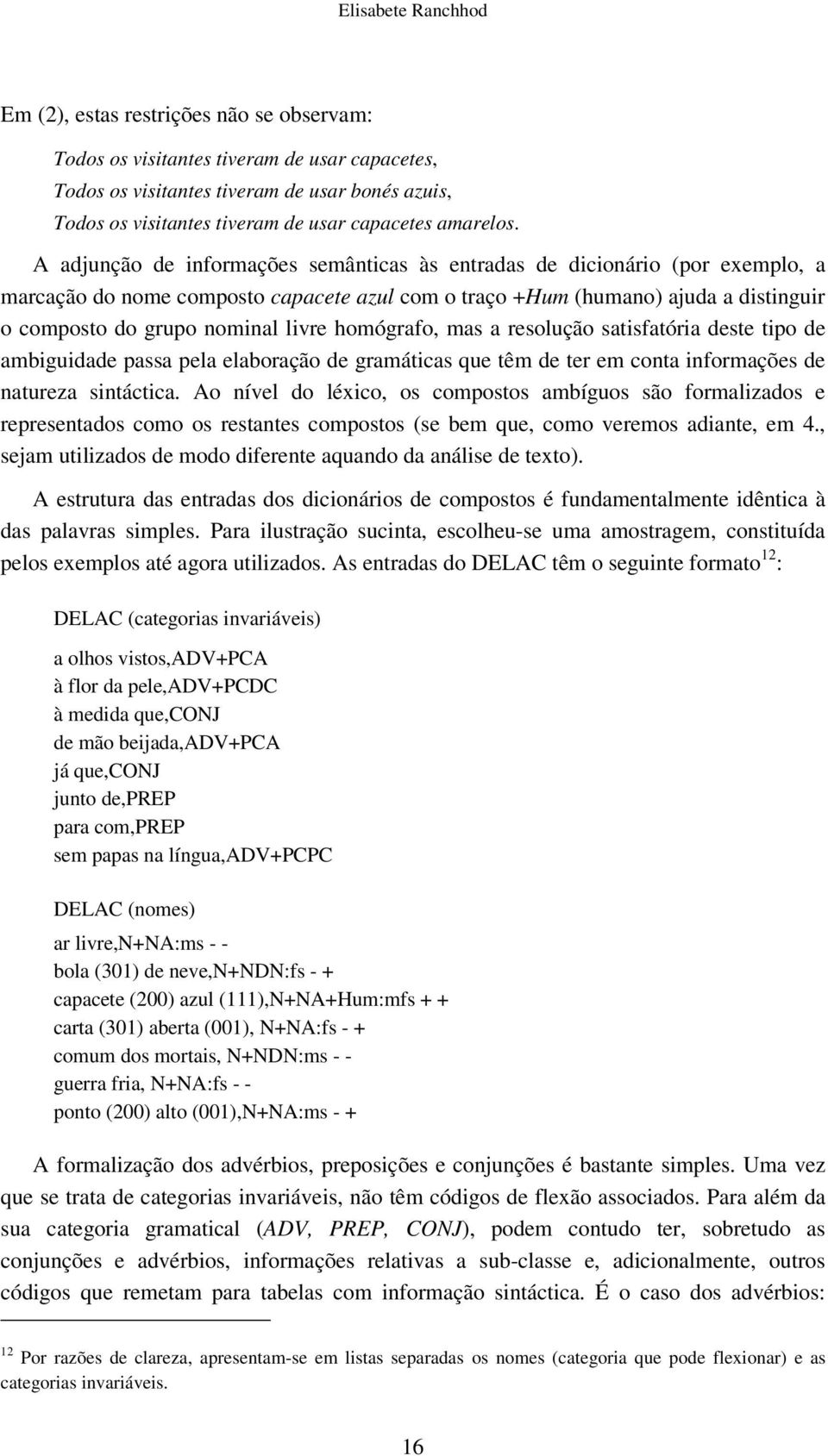 Elisabete Ranchhod

Em (2), estas restrições não se observam:

Todos os visitantes tiveram de usar capacetes,
Todos os visitantes tiveram de usar bonés azuis,
Todos os visitantes tiveram de usar capacetes amarelos.

A adjunção de informações semânticas às entradas de dicionário (por exemplo, a marcação do nome composto capacete azul com o traço +Hum (humano) ajuda a distinguir o composto do grupo nominal livre homógrafo, mas a resolução satisfatória deste tipo de ambiguidade passa pela elaboração de gramáticas que têm de ter em conta informações de natureza sintáctica. Ao nível do léxico, os compostos ambíguos são formalizados e representados como os restantes compostos (se bem que, como veremos adiante, em 4., sejam utilizados de modo diferente aquando da análise de texto).

A estrutura das entradas dos dicionários de compostos é fundamentalmente idêntica à das palavras simples. Para ilustração sucinta, escolheu-se uma amostragem, constituída pelos exemplos até agora utilizados. As entradas do DELAC têm o seguinte formato$^{12}$:

DELAC (categorias invariáveis)

a olhos vistos,ADV+PCA
à flor da pele,ADV+PCDC
à medida que,CONJ
de mão beijada,ADV+PCA
já que,CONJ
junto de,PREP
para com,PREP
sem papas na língua,ADV+PCPC

DELAC (nomes)

ar livre,N+NA:ms - -
bola (301) de neve,N+NDN:fs - +
capacete (200) azul (111),N+NA+Hum:mfs + +
carta (301) aberta (001), N+NA:fs - +
comum dos mortais, N+NDN:ms - -
guerra fria, N+NA:fs - -
ponto (200) alto (001),N+NA:ms - +

A formalização dos advérbios, preposições e conjunções é bastante simples. Uma vez que se trata de categorias invariáveis, não têm códigos de flexão associados. Para além da sua categoria gramatical (ADV, PREP, CONJ), podem contudo ter, sobretudo as conjunções e advérbios, informações relativas a sub-classe e, adicionalmente, outros códigos que remetam para tabelas com informação sintáctica. É o caso dos advérbios:

$^{12}$ Por razões de clareza, apresentam-se em listas separadas os nomes (categoria que pode flexionar) e as categorias invariáveis.

16